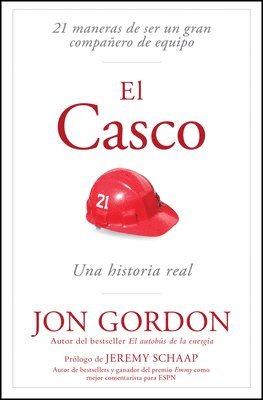 21 maneras de ser un gran compañero de equipo

El Casco

21

Una historia real

JON GORDON
Autor del bestseller El autobús de la energía

Prólogo de JEREMY SCHAAP
Autor de bestsellers y ganador del premio Emmy como mejor comentarista para ESPN